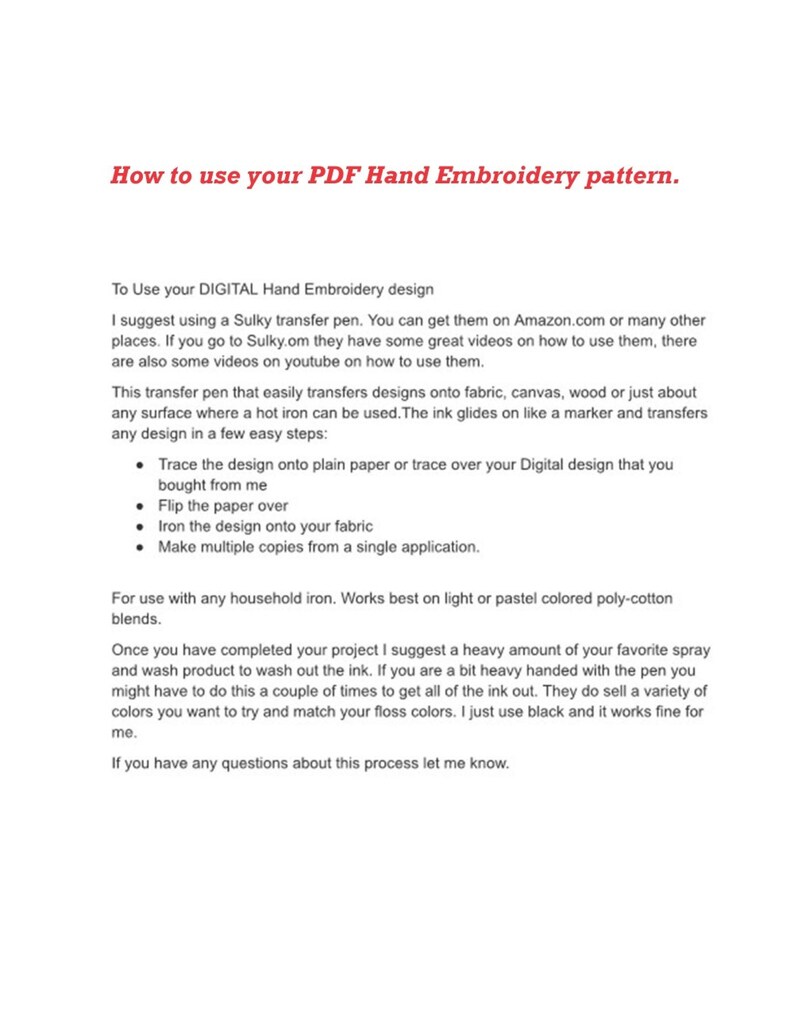 How to use your PDF Hand Embroidery pattern.

To Use your DIGITAL Hand Embroidery design

I suggest using a Sulky transfer pen. You can get them on Amazon.com or many other places. If you go to Sulky.om they have some great videos on how to use them, there are also some videos on youtube on how to use them.

This transfer pen that easily transfers designs onto fabric, canvas, wood or just about any surface where a hot iron can be used.The ink glides on like a marker and transfers any design in a few easy steps:

• Trace the design onto plain paper or trace over your Digital design that you bought from me
• Flip the paper over
• Iron the design onto your fabric
• Make multiple copies from a single application.

For use with any household iron. Works best on light or pastel colored poly-cotton blends.

Once you have completed your project I suggest a heavy amount of your favorite spray and wash product to wash out the ink. If you are a bit heavy handed with the pen you might have to do this a couple of times to get all of the ink out. They do sell a variety of colors you want to try and match your floss colors. I just use black and it works fine for me.

If you have any questions about this process let me know.